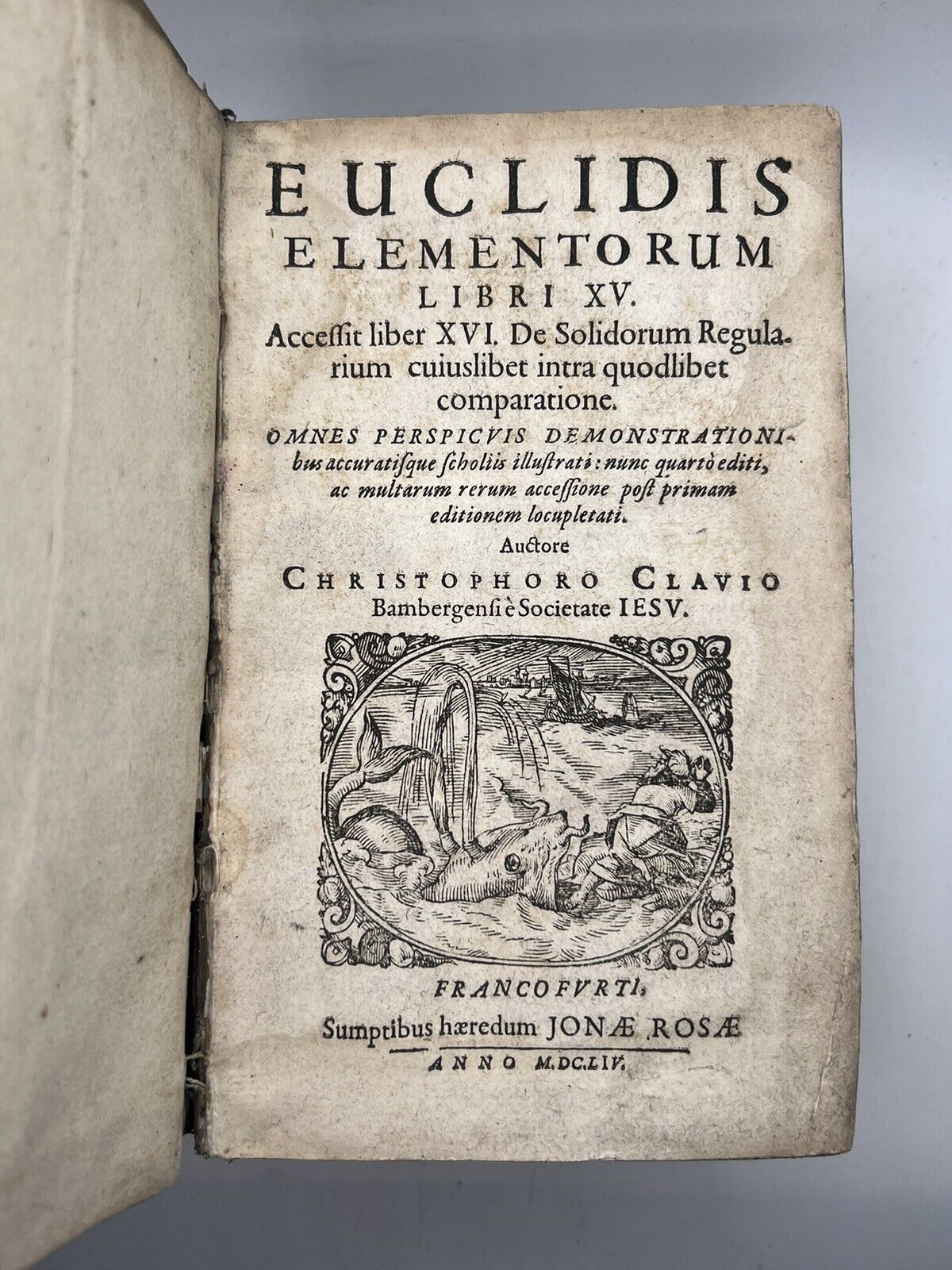 EUCLIDIS
ELEMENTORUM
LIBRI XV.

Accessit liber XVI. De Solidorum Regularium cuiuslibet intra quodlibet comparatione.

OMNES PERSPICVIS DEMONSTRATIONIbus accuratisque scholiis illustrati: nunc quartò editi, ac multarum rerum accessione post primam editionem locupletati.

Auctore
CHRISTOPHORO CLAVIO
Bambergensi è Societate IESV.

FRANCOFVRTI,
Sumptibus hæredum JONÆ ROSÆ
ANNO M.DC.LIV.